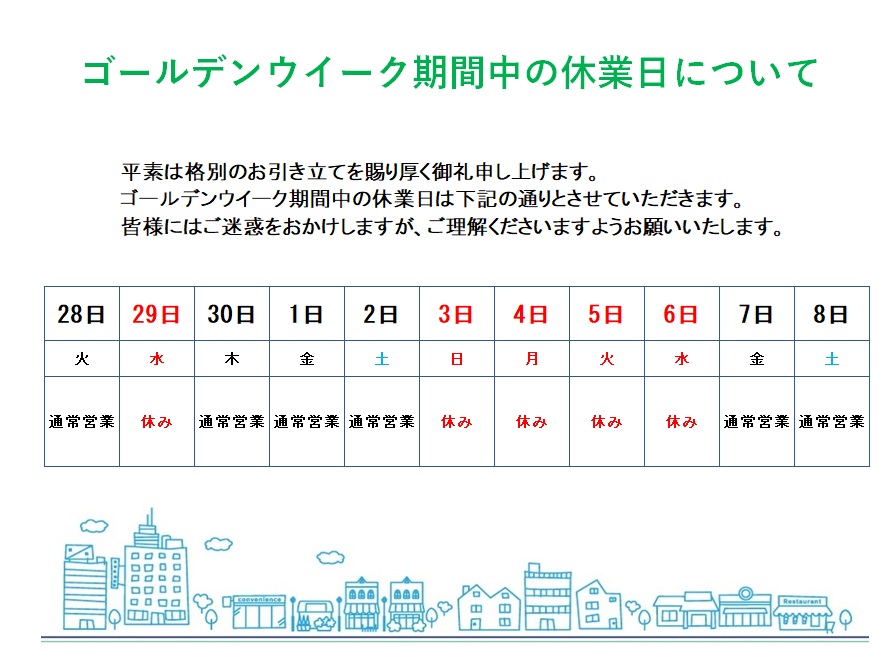 ゴールデンウイーク期間中の休業日について

平素は格別のお引き立てを賜り厚く御礼申し上げます。
ゴールデンウイーク期間中の休業日は下記の通りとさせていただきます。
皆様にはご迷惑をおかけしますが、ご理解くださいますようお願いいたします。

| 28日 | 29日 | 30日 | 1日 | 2日 | 3日 | 4日 | 5日 | 6日 | 7日 | 8日 |
|---|---|---|---|---|---|---|---|---|---|---|
| 火 | 水 | 木 | 金 | 土 | 日 | 月 | 火 | 水 | 金 | 土 |
| 通常営業 | 休み | 通常営業 | 通常営業 | 通常営業 | 休み | 休み | 休み | 休み | 通常営業 | 通常営業 |

convenience
Restaurant